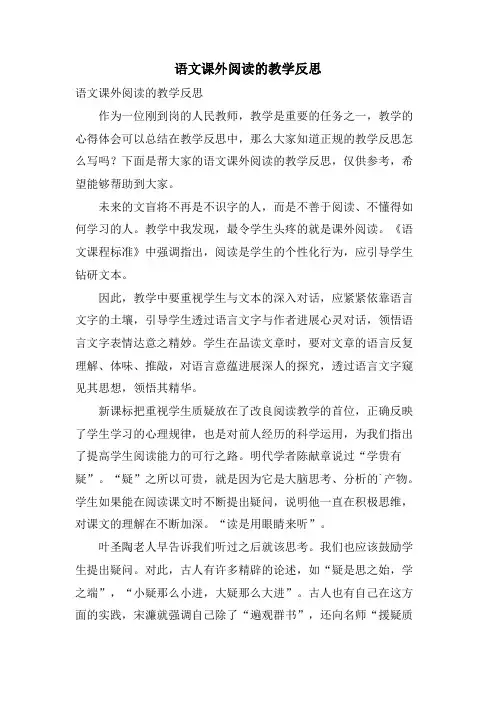 语文课外阅读的教学反思

语文课外阅读的教学反思

作为一位刚到岗的人民教师，教学是重要的任务之一，教学的心得体会可以总结在教学反思中，那么大家知道正规的教学反思怎么写吗？下面是帮大家的语文课外阅读的教学反思，仅供参考，希望能够帮助到大家。

未来的文盲将不再是不识字的人，而是不善于阅读、不懂得如何学习的人。教学中我发现，最令学生头疼的就是课外阅读。《语文课程标准》中强调指出，阅读是学生的个性化行为，应引导学生钻研文本。

因此，教学中要重视学生与文本的深入对话，应紧紧依靠语言文字的土壤，引导学生透过语言文字与作者进展心灵对话，领悟语言文字表情达意之精妙。学生在品读文章时，要对文章的语言反复理解、体味、推敲，对语言意蕴进展深人的探究，透过语言文字窥见其思想，领悟其精华。

新课标把重视学生质疑放在了改良阅读教学的首位，正确反映了学生学习的心理规律，也是对前人经历的科学运用，为我们指出了提高学生阅读能力的可行之路。明代学者陈献章说过“学贵有疑”。“疑”之所以可贵，就是因为它是大脑思考、分析的产物。学生如果能在阅读课文时不断提出疑问，说明他一直在积极思维，对课文的理解在不断加深。“读是用眼睛来听”。

叶圣陶老人早告诉我们听过之后就该思考。我们也应该鼓励学生提出疑问。对此，古人有许多精辟的论述，如“疑是思之始，学之端”，“小疑那么小进，大疑那么大进”。古人也有自己在这方面的实践，宋濂就强调自己除了“遍观群书”，还向名师“援疑质